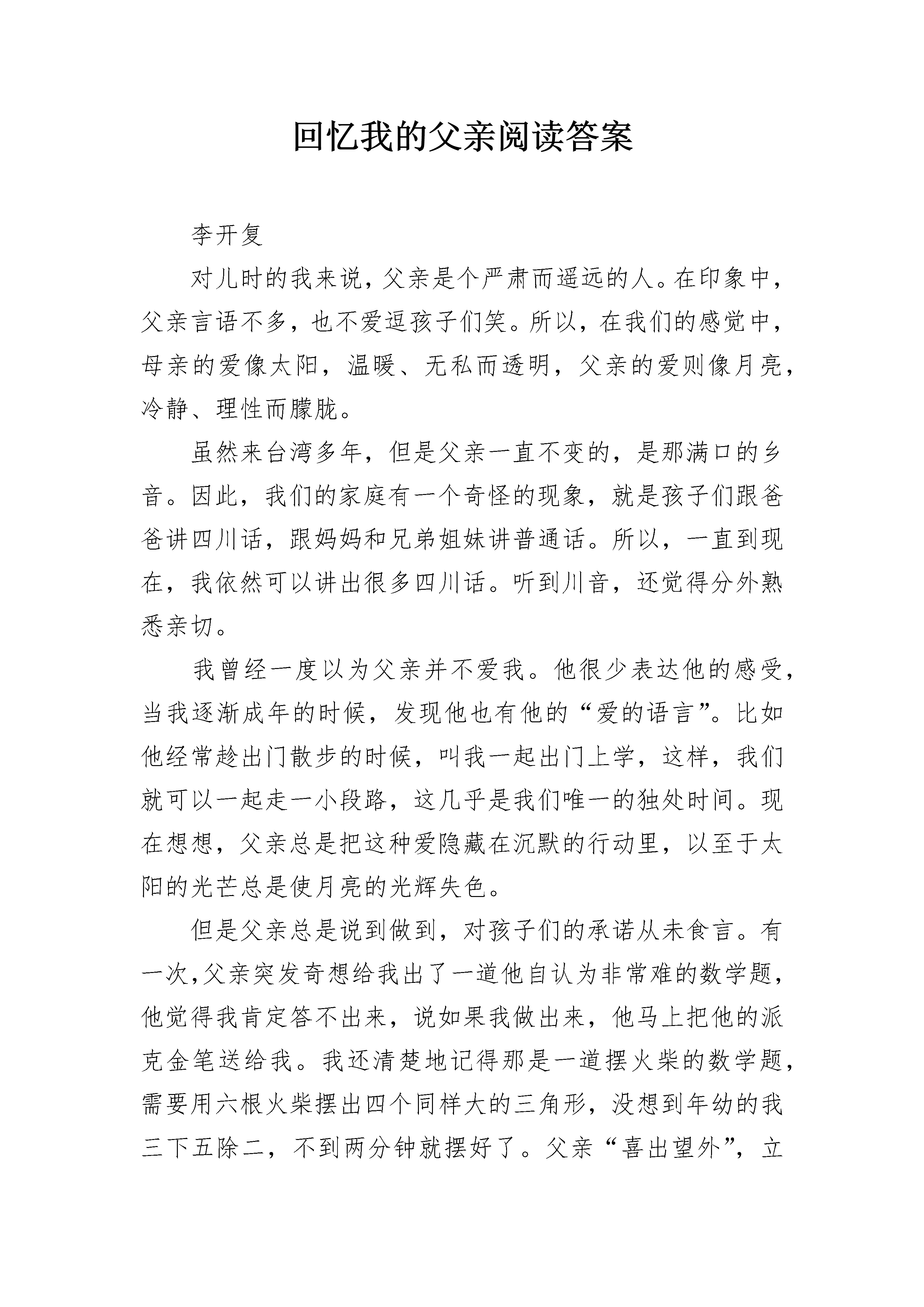 回忆我的父亲阅读答案

李开复

对儿时的我来说，父亲是个严肃而遥远的人。在印象中，父亲言语不多，也不爱逗孩子们笑。所以，在我们的感觉中，母亲的爱像太阳，温暖、无私而透明，父亲的爱则像月亮，冷静、理性而朦胧。

虽然来台湾多年，但是父亲一直不变的，是那满口的乡音。因此，我们的家庭有一个奇怪的现象，就是孩子们跟爸爸讲四川话，跟妈妈和兄弟姐妹讲普通话。所以，一直到现在，我依然可以讲出很多四川话。听到川音，还觉得分外熟悉亲切。

我曾经一度以为父亲并不爱我。他很少表达他的感受，当我逐渐成年的时候，发现他也有他的“爱的语言”。比如他经常趁出门散步的时候，叫我一起出门上学，这样，我们就可以一起走一小段路，这几乎是我们唯一的独处时间。现在想想，父亲总是把这种爱隐藏在沉默的行动里，以至于太阳的光芒总是使月亮的光辉失色。

但是父亲总是说到做到，对孩子们的承诺从未食言。有一次,父亲突发奇想给我出了一道他自认为非常难的数学题，他觉得我肯定答不出来，说如果我做出来，他马上把他的派克金笔送给我。我还清楚地记得那是一道摆火柴的数学题，需要用六根火柴摆出四个同样大的三角形，没想到年幼的我三下五除二，不到两分钟就摆好了。父亲“喜出望外”，立